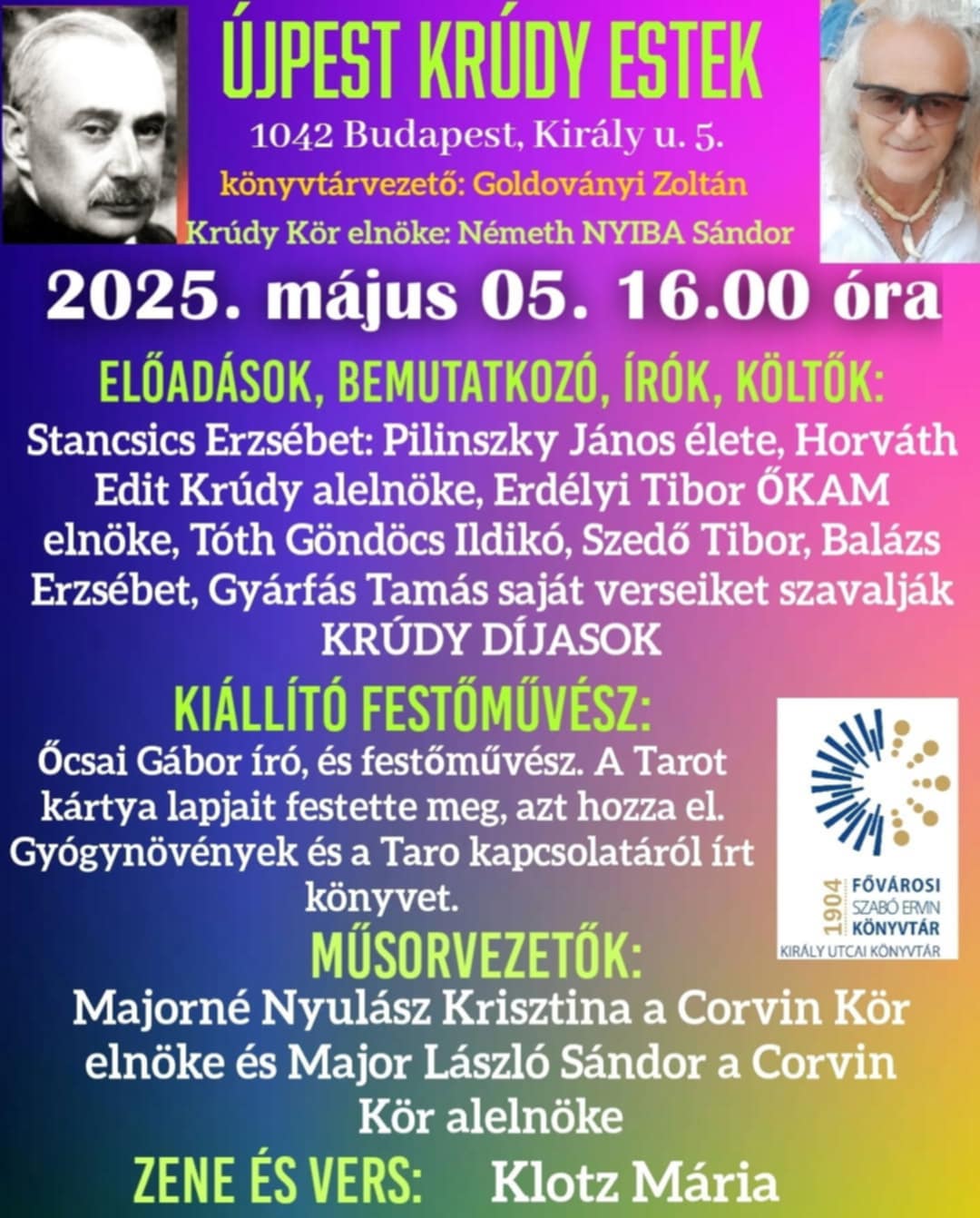 ÚJPEST KRÚDY ESTEK

1042 Budapest, Király u. 5.

könyvtárvezető: Goldoványi Zoltán

Krúdy Kör elnöke: Németh NYIBA Sándor

2025. május 05. 16.00 óra

ELŐADÁSOK, BEMUTATKOZÓ, ÍRÓK, KÖLTŐK:

Stancsics Erzsébet: Pilinszky János élete, Horváth Edit Krúdy alelnöke, Erdélyi Tibor ŐKAM elnöke, Tóth Göndöcs Ildikó, Szedő Tibor, Balázs Erzsébet, Gyárfás Tamás saját verseiket szavalják KRÚDY DÍJASOK

KIÁLLÍTÓ FESTŐMŰVÉSZ:

Őcsai Gábor író, és festőművész. A Tarot kártya lapjait festette meg, azt hozza el. Gyógynövények és a Taro kapcsolatáról írt könyvet.

1904 FŐVÁROSI SZABÓ ERVIN KÖNYVTÁR
KIRÁLY UTCAI KÖNYVTÁR

MŰSORVEZETŐK:

Majorné Nyulász Krisztina a Corvin Kör elnöke és Major László Sándor a Corvin Kör alelnöke

ZENE ÉS VERS: Klotz Mária